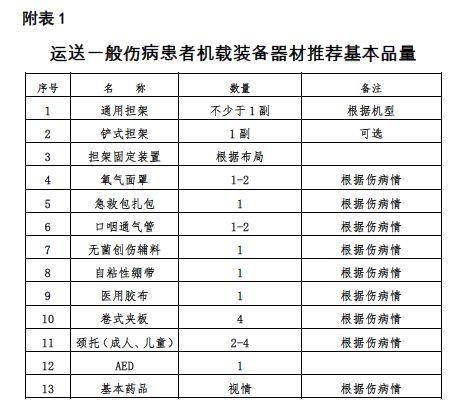 附表 1

运送一般伤病患者机载装备器材推荐基本品量

| 序号 | 名　　称 | 数量 | 备注 |
|---|---|---|---|
| 1 | 通用担架 | 不少于 1 副 | 根据机型 |
| 2 | 铲式担架 | 1 副 | 可选 |
| 3 | 担架固定装置 | 根据布局 | |
| 4 | 氧气面罩 | 1-2 | 根据伤病情 |
| 5 | 急救包扎包 | 1 | 根据伤病情 |
| 6 | 口咽通气管 | 1-2 | 根据伤病情 |
| 7 | 无菌创伤辅料 | 1 | 根据伤病情 |
| 8 | 自粘性绷带 | 1 | 根据伤病情 |
| 9 | 医用胶布 | 1 | 根据伤病情 |
| 10 | 卷式夹板 | 4 | 根据伤病情 |
| 11 | 颈托（成人、儿童） | 2-4 | 根据伤病情 |
| 12 | AED | 1 | |
| 13 | 基本药品 | 视情 | 根据伤病情 |